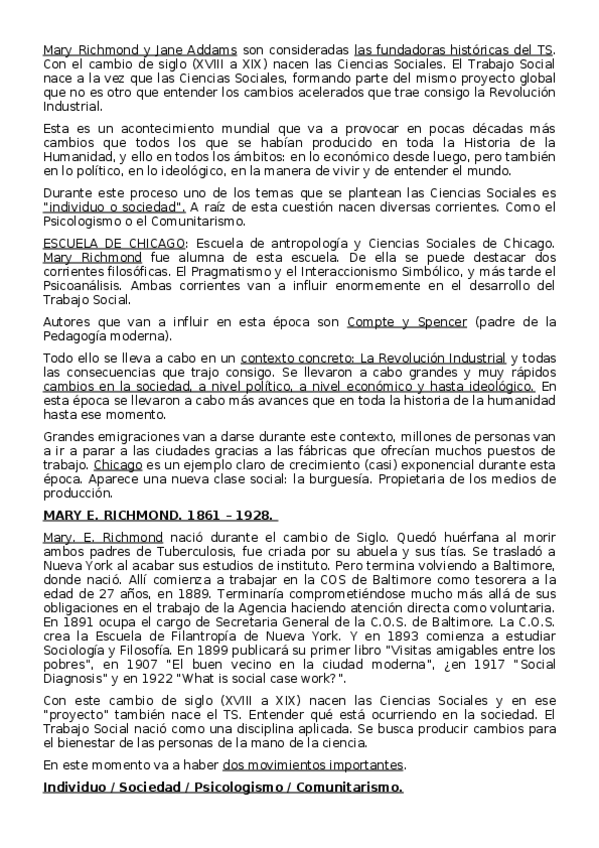 Mary Richmond y Jane Addams son consideradas las fundadoras históricas del TS. Con el cambio de siglo (XVIII a XIX) nacen las Ciencias Sociales. El Trabajo Social nace a la vez que las Ciencias Sociales, formando parte del mismo proyecto global que no es otro que entender los cambios acelerados que trae consigo la Revolución Industrial.

Esta es un acontecimiento mundial que va a provocar en pocas décadas más cambios que todos los que se habían producido en toda la Historia de la Humanidad, y ello en todos los ámbitos: en lo económico desde luego, pero también en lo político, en lo ideológico, en la manera de vivir y de entender el mundo.

Durante este proceso uno de los temas que se plantean las Ciencias Sociales es "individuo o sociedad". A raíz de esta cuestión nacen diversas corrientes. Como el Psicologismo o el Comunitarismo.

ESCUELA DE CHICAGO: Escuela de antropología y Ciencias Sociales de Chicago. Mary Richmond fue alumna de esta escuela. De ella se puede destacar dos corrientes filosóficas. El Pragmatismo y el Interaccionismo Simbólico, y más tarde el Psicoanálisis. Ambas corrientes van a influir enormemente en el desarrollo del Trabajo Social.

Autores que van a influir en esta época son Compte y Spencer (padre de la Pedagogía moderna).

Todo ello se lleva a cabo en un contexto concreto: La Revolución Industrial y todas las consecuencias que trajo consigo. Se llevaron a cabo grandes y muy rápidos cambios en la sociedad, a nivel político, a nivel económico y hasta ideológico. En esta época se llevaron a cabo más avances que en toda la historia de la humanidad hasta ese momento.

Grandes emigraciones van a darse durante este contexto, millones de personas van a ir a parar a las ciudades gracias a las fábricas que ofrecían muchos puestos de trabajo. Chicago es un ejemplo claro de crecimiento (casi) exponencial durante esta época. Aparece una nueva clase social: la burguesía. Propietaria de los medios de producción.

MARY E. RICHMOND. 1861 – 1928.

Mary. E. Richmond nació durante el cambio de Siglo. Quedó huérfana al morir ambos padres de Tuberculosis, fue criada por su abuela y sus tías. Se trasladó a Nueva York al acabar sus estudios de instituto. Pero termina volviendo a Baltimore, donde nació. Allí comienza a trabajar en la COS de Baltimore como tesorera a la edad de 27 años, en 1889. Terminaría comprometiéndose mucho más allá de sus obligaciones en el trabajo de la Agencia haciendo atención directa como voluntaria. En 1891 ocupa el cargo de Secretaria General de la C.O.S. de Baltimore. La C.O.S. crea la Escuela de Filantropía de Nueva York. Y en 1893 comienza a estudiar Sociología y Filosofía. En 1899 publicará su primer libro "Visitas amigables entre los pobres", en 1907 "El buen vecino en la ciudad moderna", ¿en 1917 "Social Diagnosis" y en 1922 "What is social case work?".

Con este cambio de siglo (XVIII a XIX) nacen las Ciencias Sociales y en ese "proyecto" también nace el TS. Entender qué está ocurriendo en la sociedad. El Trabajo Social nació como una disciplina aplicada. Se busca producir cambios para el bienestar de las personas de la mano de la ciencia.

En este momento va a haber dos movimientos importantes.

Individuo / Sociedad / Psicologismo / Comunitarismo.